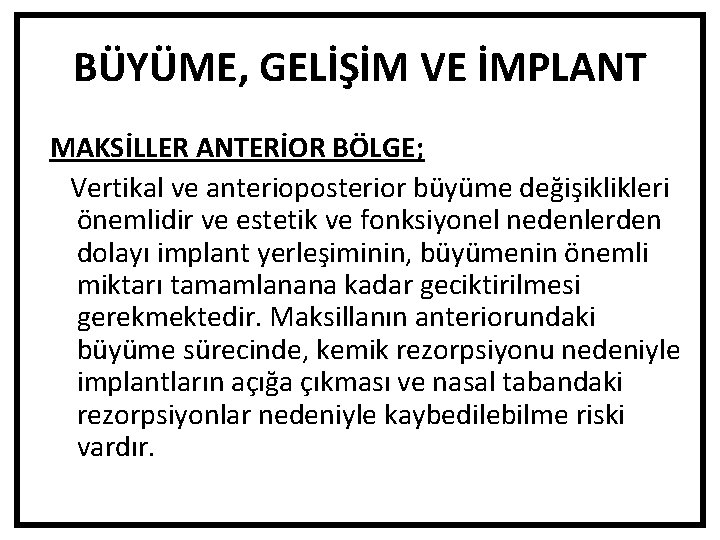 BÜYÜME, GELİŞİM VE İMPLANT

MAKSİLLER ANTERİOR BÖLGE;

Vertikal ve anterioposterior büyüme değişiklikleri önemlidir ve estetik ve fonksiyonel nedenlerden dolayı implant yerleşiminin, büyümenin önemli miktarı tamamlanana kadar geciktirilmesi gerekmektedir. Maksillanın anteriorundaki büyüme sürecinde, kemik rezorpsiyonu nedeniyle implantların açığa çıkması ve nasal tabandaki rezorpsiyonlar nedeniyle kaybedilebilme riski vardır.